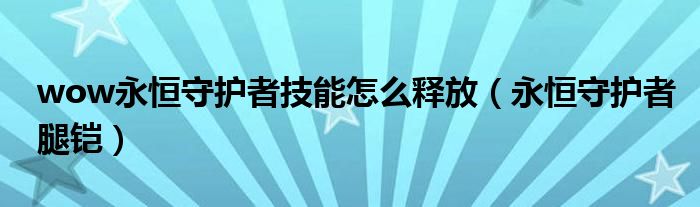 wow永恒守护者技能怎么释放（永恒守护者腿铠）